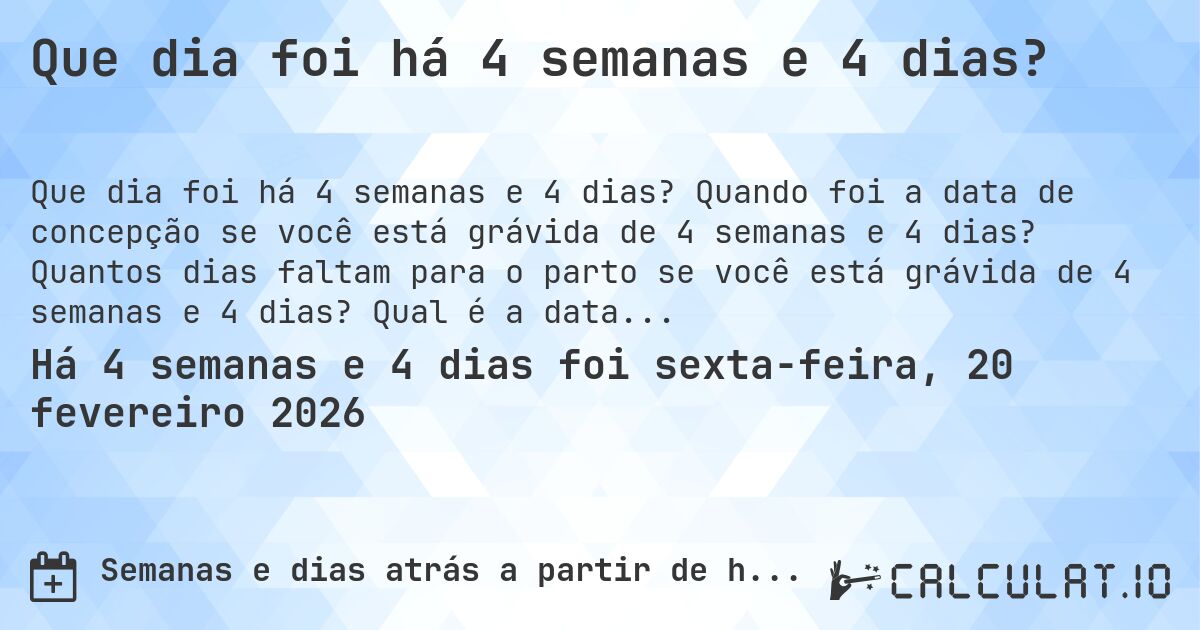 Que dia foi há 4 semanas e 4 dias?

Que dia foi há 4 semanas e 4 dias? Quando foi a data de concepção se você está grávida de 4 semanas e 4 dias? Quantos dias faltam para o parto se você está grávida de 4 semanas e 4 dias? Qual é a data...

Há 4 semanas e 4 dias foi sexta-feira, 20 fevereiro 2026

Semanas e dias atrás a partir de h...

CALCULAT.IO